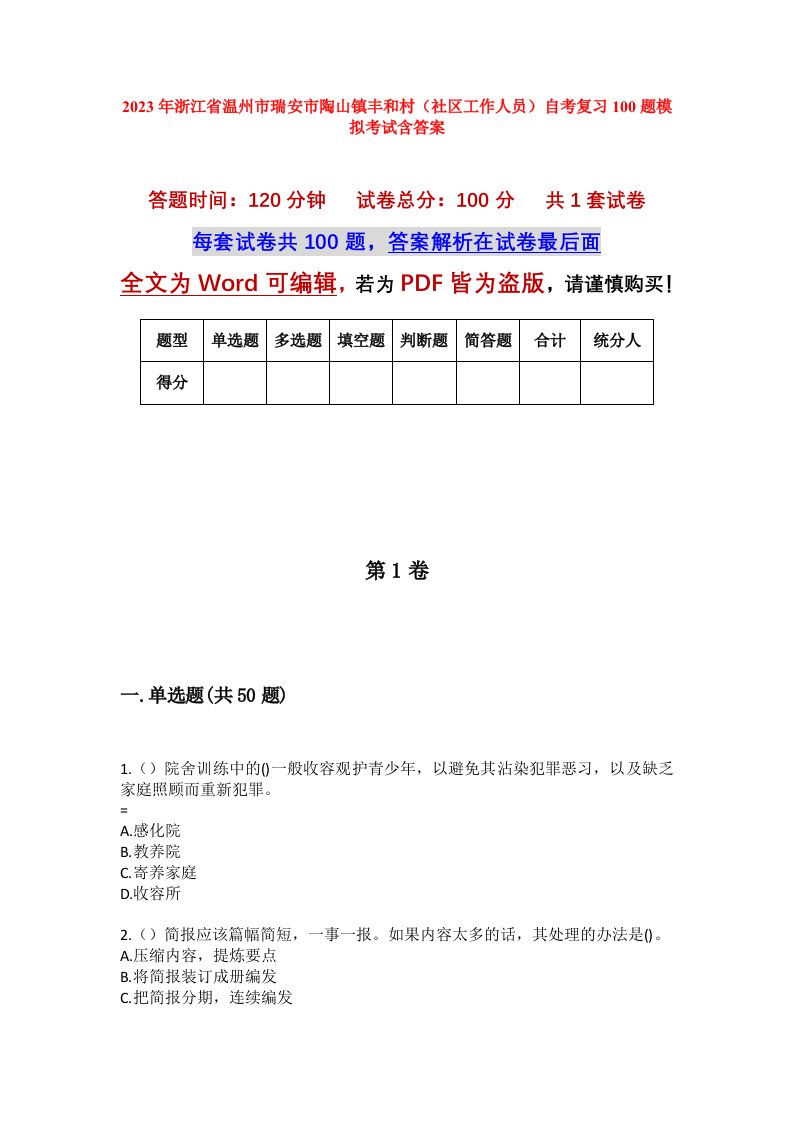 2023年浙江省温州市瑞安市陶山镇丰和村（社区工作人员）自考复习100题模拟考试含答案

答题时间：120分钟　　试卷总分：100分　　共1套试卷

每套试卷共100题，答案解析在试卷最后面

全文为Word可编辑，若为PDF皆为盗版，请谨慎购买！

| 题型 | 单选题 | 多选题 | 填空题 | 判断题 | 简答题 | 合计 | 统分人 |
|---|---|---|---|---|---|---|---|
| 得分 | | | | | | | |

第1卷

一.单选题(共50题)

1.（）院舍训练中的()一般收容观护青少年，以避免其沾染犯罪恶习，以及缺乏家庭照顾而重新犯罪。
=
A.感化院
B.教养院
C.寄养家庭
D.收容所

2.（）简报应该篇幅简短，一事一报。如果内容太多的话，其处理的办法是()。
A.压缩内容，提炼要点
B.将简报装订成册编发
C.把简报分期，连续编发